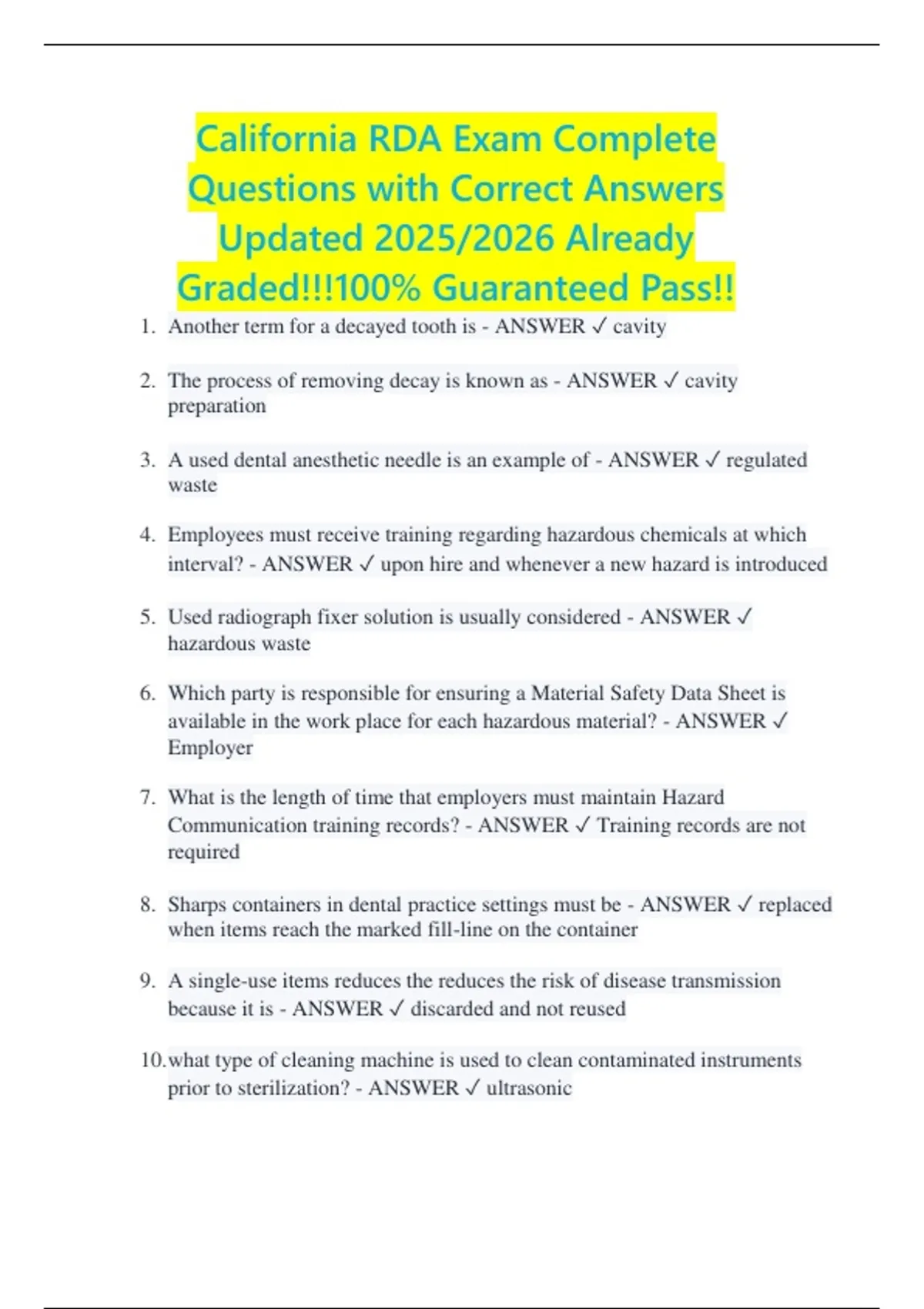 California RDA Exam Complete Questions with Correct Answers Updated 2025/2026 Already Graded!!!100% Guaranteed Pass!!

1. Another term for a decayed tooth is - ANSWER ✓ cavity

2. The process of removing decay is known as - ANSWER ✓ cavity preparation

3. A used dental anesthetic needle is an example of - ANSWER ✓ regulated waste

4. Employees must receive training regarding hazardous chemicals at which interval? - ANSWER ✓ upon hire and whenever a new hazard is introduced

5. Used radiograph fixer solution is usually considered - ANSWER ✓ hazardous waste

6. Which party is responsible for ensuring a Material Safety Data Sheet is available in the work place for each hazardous material? - ANSWER ✓ Employer

7. What is the length of time that employers must maintain Hazard Communication training records? - ANSWER ✓ Training records are not required

8. Sharps containers in dental practice settings must be - ANSWER ✓ replaced when items reach the marked fill-line on the container

9. A single-use items reduces the reduces the risk of disease transmission because it is - ANSWER ✓ discarded and not reused

10. what type of cleaning machine is used to clean contaminated instruments prior to sterilization? - ANSWER ✓ ultrasonic